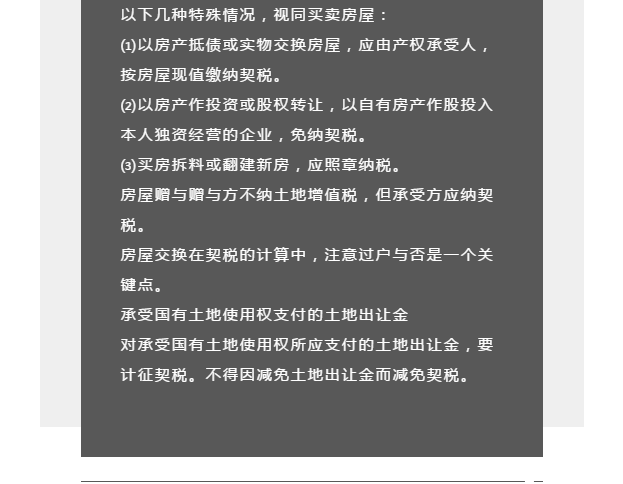 以下几种特殊情况，视同买卖房屋：

⑴以房产抵债或实物交换房屋，应由产权承受人，按房屋现值缴纳契税。

⑵以房产作投资或股权转让，以自有房产作股投入本人独资经营的企业，免纳契税。

⑶买房拆料或翻建新房，应照章纳税。

房屋赠与赠与方不纳土地增值税，但承受方应纳契税。

房屋交换在契税的计算中，注意过户与否是一个关键点。

承受国有土地使用权支付的土地出让金

对承受国有土地使用权所应支付的土地出让金，要计征契税。不得因减免土地出让金而减免契税。